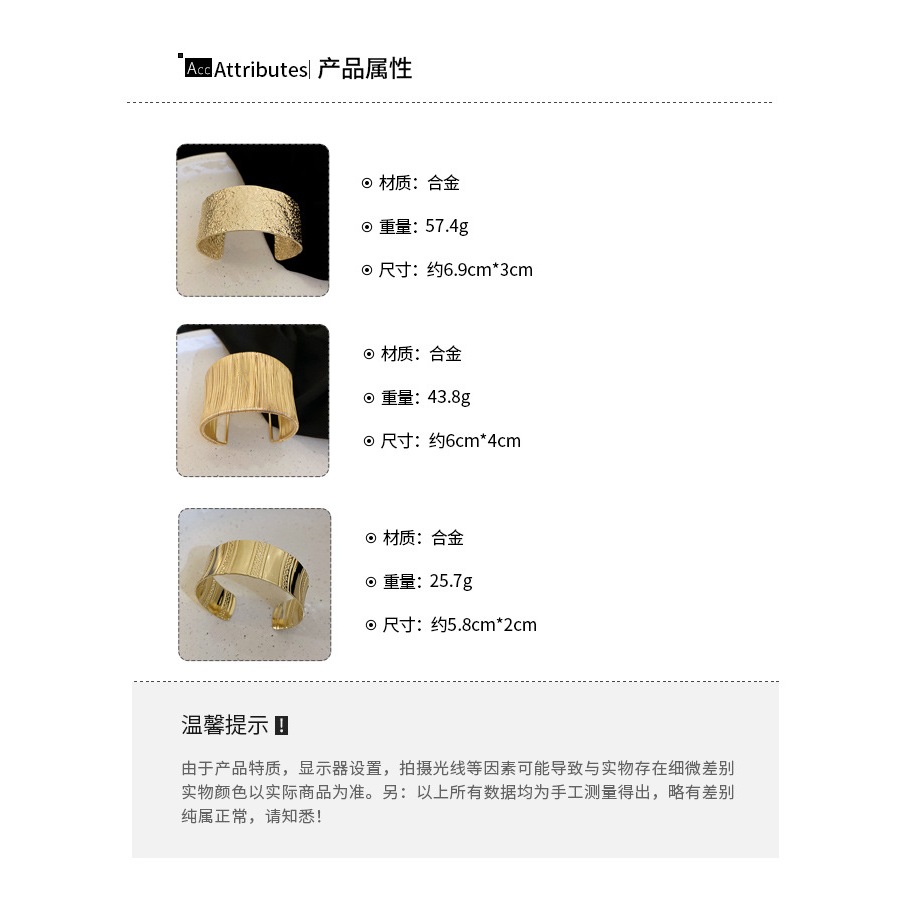 Acc Attributes| 产品属性

⊙ 材质：合金

⊙ 重量：57.4g

⊙ 尺寸：约6.9cm*3cm

⊙ 材质：合金

⊙ 重量：43.8g

⊙ 尺寸：约6cm*4cm

⊙ 材质：合金

⊙ 重量：25.7g

⊙ 尺寸：约5.8cm*2cm

温馨提示 !

由于产品特质，显示器设置，拍摄光线等因素可能导致与实物存在细微差别实物颜色以实际商品为准。另：以上所有数据均为手工测量得出，略有差别纯属正常，请知悉！